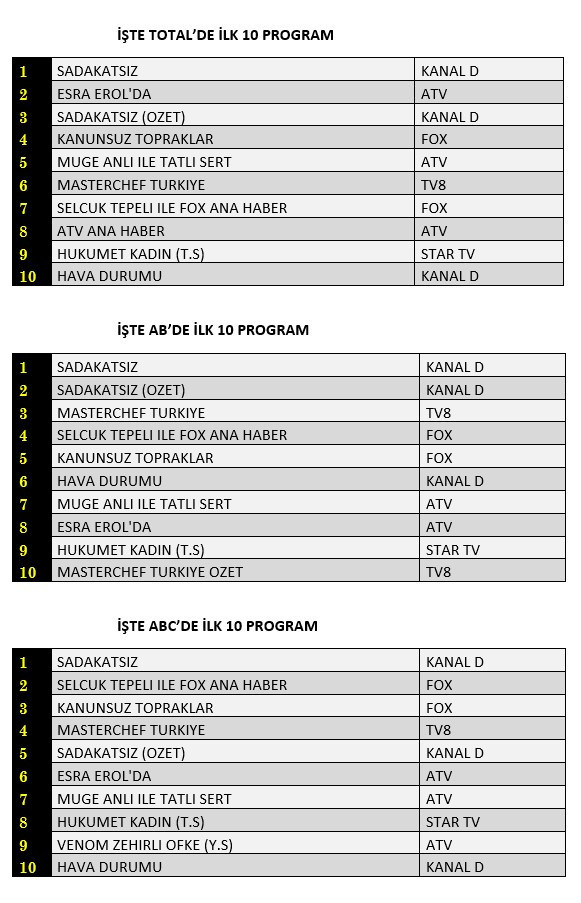 İŞTE TOTAL'DE İLK 10 PROGRAM

| | | |
|---|---|---|
| 1 | SADAKATSIZ | KANAL D |
| 2 | ESRA EROL'DA | ATV |
| 3 | SADAKATSIZ (OZET) | KANAL D |
| 4 | KANUNSUZ TOPRAKLAR | FOX |
| 5 | MUGE ANLI ILE TATLI SERT | ATV |
| 6 | MASTERCHEF TURKIYE | TV8 |
| 7 | SELCUK TEPELI ILE FOX ANA HABER | FOX |
| 8 | ATV ANA HABER | ATV |
| 9 | HUKUMET KADIN (T.S) | STAR TV |
| 10 | HAVA DURUMU | KANAL D |

İŞTE AB'DE İLK 10 PROGRAM

| | | |
|---|---|---|
| 1 | SADAKATSIZ | KANAL D |
| 2 | SADAKATSIZ (OZET) | KANAL D |
| 3 | MASTERCHEF TURKIYE | TV8 |
| 4 | SELCUK TEPELI ILE FOX ANA HABER | FOX |
| 5 | KANUNSUZ TOPRAKLAR | FOX |
| 6 | HAVA DURUMU | KANAL D |
| 7 | MUGE ANLI ILE TATLI SERT | ATV |
| 8 | ESRA EROL'DA | ATV |
| 9 | HUKUMET KADIN (T.S) | STAR TV |
| 10 | MASTERCHEF TURKIYE OZET | TV8 |

İŞTE ABC'DE İLK 10 PROGRAM

| | | |
|---|---|---|
| 1 | SADAKATSIZ | KANAL D |
| 2 | SELCUK TEPELI ILE FOX ANA HABER | FOX |
| 3 | KANUNSUZ TOPRAKLAR | FOX |
| 4 | MASTERCHEF TURKIYE | TV8 |
| 5 | SADAKATSIZ (OZET) | KANAL D |
| 6 | ESRA EROL'DA | ATV |
| 7 | MUGE ANLI ILE TATLI SERT | ATV |
| 8 | HUKUMET KADIN (T.S) | STAR TV |
| 9 | VENOM ZEHIRLI OFKE (Y.S) | ATV |
| 10 | HAVA DURUMU | KANAL D |